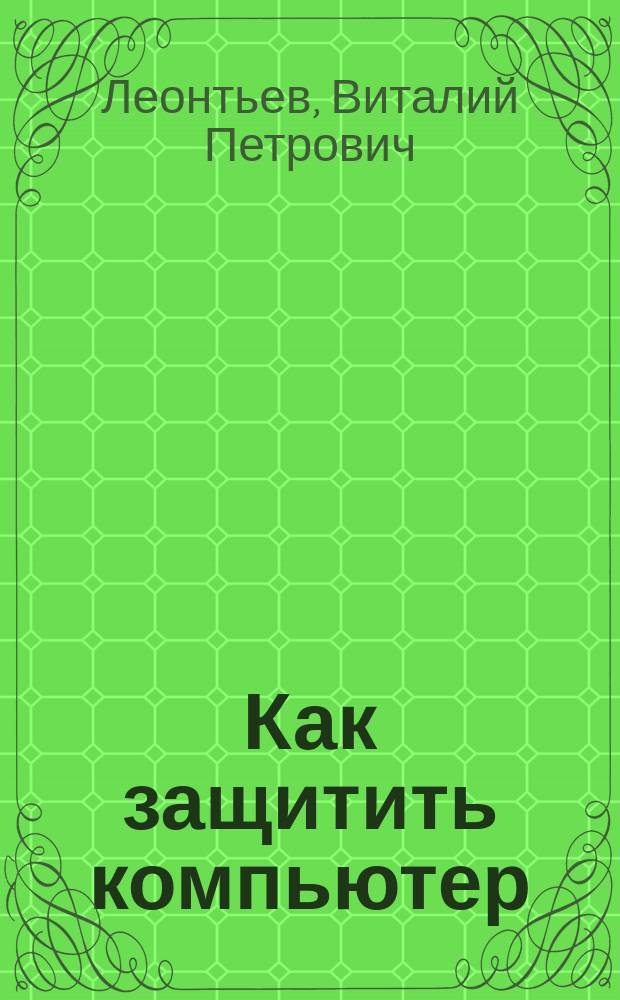 Леонтьев, Виталий Петрович

Как защитить компьютер